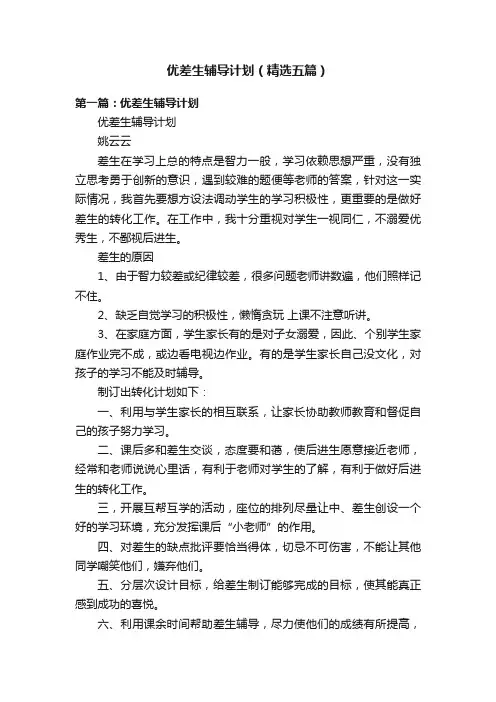 优差生辅导计划（精选五篇）

第一篇：优差生辅导计划

优差生辅导计划

姚云云

差生在学习上总的特点是智力一般，学习依赖思想严重，没有独立思考勇于创新的意识，遇到较难的题便等老师的答案，针对这一实际情况，我首先要想方设法调动学生的学习积极性，更重要的是做好差生的转化工作。在工作中，我十分重视对学生一视同仁，不溺爱优秀生，不鄙视后进生。

差生的原因

1、由于智力较差或纪律较差，很多问题老师讲数遍，他们照样记不住。

2、缺乏自觉学习的积极性，懒惰贪玩 上课不注意听讲。

3、在家庭方面，学生家长有的是对子女溺爱，因此、个别学生家庭作业完不成，或边看电视边作业。有的是学生家长自己没文化，对孩子的学习不能及时辅导。

制订出转化计划如下：

一、利用与学生家长的相互联系，让家长协助教师教育和督促自己的孩子努力学习。

二、课后多和差生交谈，态度要和蔼，使后进生愿意接近老师，经常和老师说说心里话，有利于老师对学生的了解，有利于做好后进生的转化工作。

三，开展互帮互学的活动，座位的排列尽量让中、差生创设一个好的学习环境，充分发挥课后“小老师”的作用。

四、对差生的缺点批评要恰当得体，切忌不可伤害，不能让其他同学嘲笑他们，嫌弃他们。

五、分层次设计目标，给差生制订能够完成的目标，使其能真正感到成功的喜悦。

六、利用课余时间帮助差生辅导，尽力使他们的成绩有所提高，